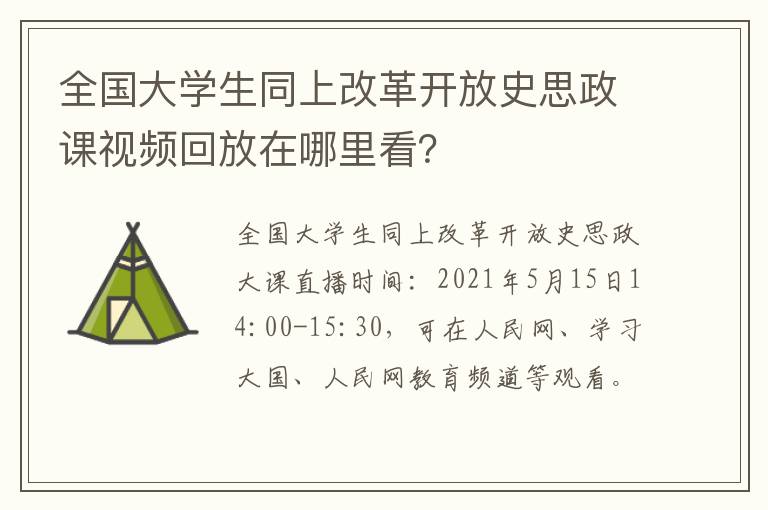 全国大学生同上改革开放史思政课视频回放在哪里看?

全国大学生同上改革开放史思政大课直播时间：2021年5月15日14:00-15:30，可在人民网、学习大国、人民网教育频道等观看。